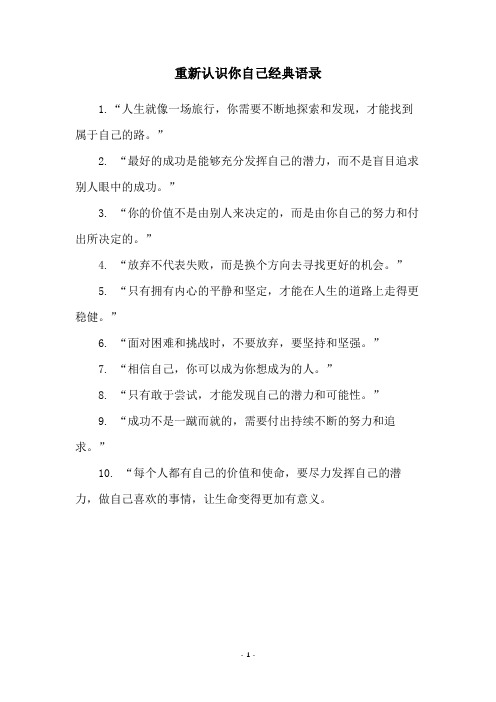 重新认识你自己经典语录

1.“人生就像一场旅行，你需要不断地探索和发现，才能找到属于自己的路。”

2. “最好的成功是能够充分发挥自己的潜力，而不是盲目追求别人眼中的成功。”

3. “你的价值不是由别人来决定的，而是由你自己的努力和付出所决定的。”

4. “放弃不代表失败，而是换个方向去寻找更好的机会。”

5. “只有拥有内心的平静和坚定，才能在人生的道路上走得更稳健。”

6. “面对困难和挑战时，不要放弃，要坚持和坚强。”

7. “相信自己，你可以成为你想成为的人。”

8. “只有敢于尝试，才能发现自己的潜力和可能性。”

9. “成功不是一蹴而就的，需要付出持续不断的努力和追求。”

10. “每个人都有自己的价值和使命，要尽力发挥自己的潜力，做自己喜欢的事情，让生命变得更加有意义。

- 1 -